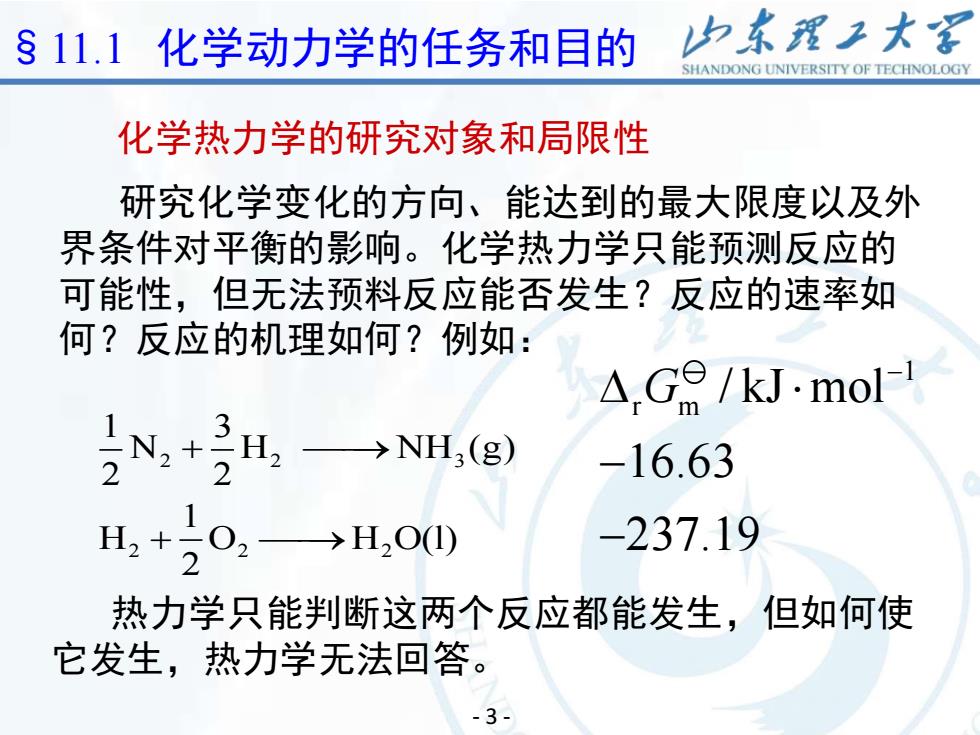 § 11.1 化学动力学的任务和目的

山东理工大学
SHANDONG UNIVERSITY OF TECHNOLOGY

化学热力学的研究对象和局限性

研究化学变化的方向、能达到的最大限度以及外界条件对平衡的影响。化学热力学只能预测反应的可能性，但无法预料反应能否发生？反应的速率如何？反应的机理如何？例如：

$\Delta_r G_m^{\ominus} / kJ \cdot mol^{-1}$

$\frac{1}{2}N_2 + \frac{3}{2}H_2 \longrightarrow NH_3(g)$ $-16.63$

$H_2 + \frac{1}{2}O_2 \longrightarrow H_2O(l)$ $-237.19$

热力学只能判断这两个反应都能发生，但如何使它发生，热力学无法回答。

- 3 -